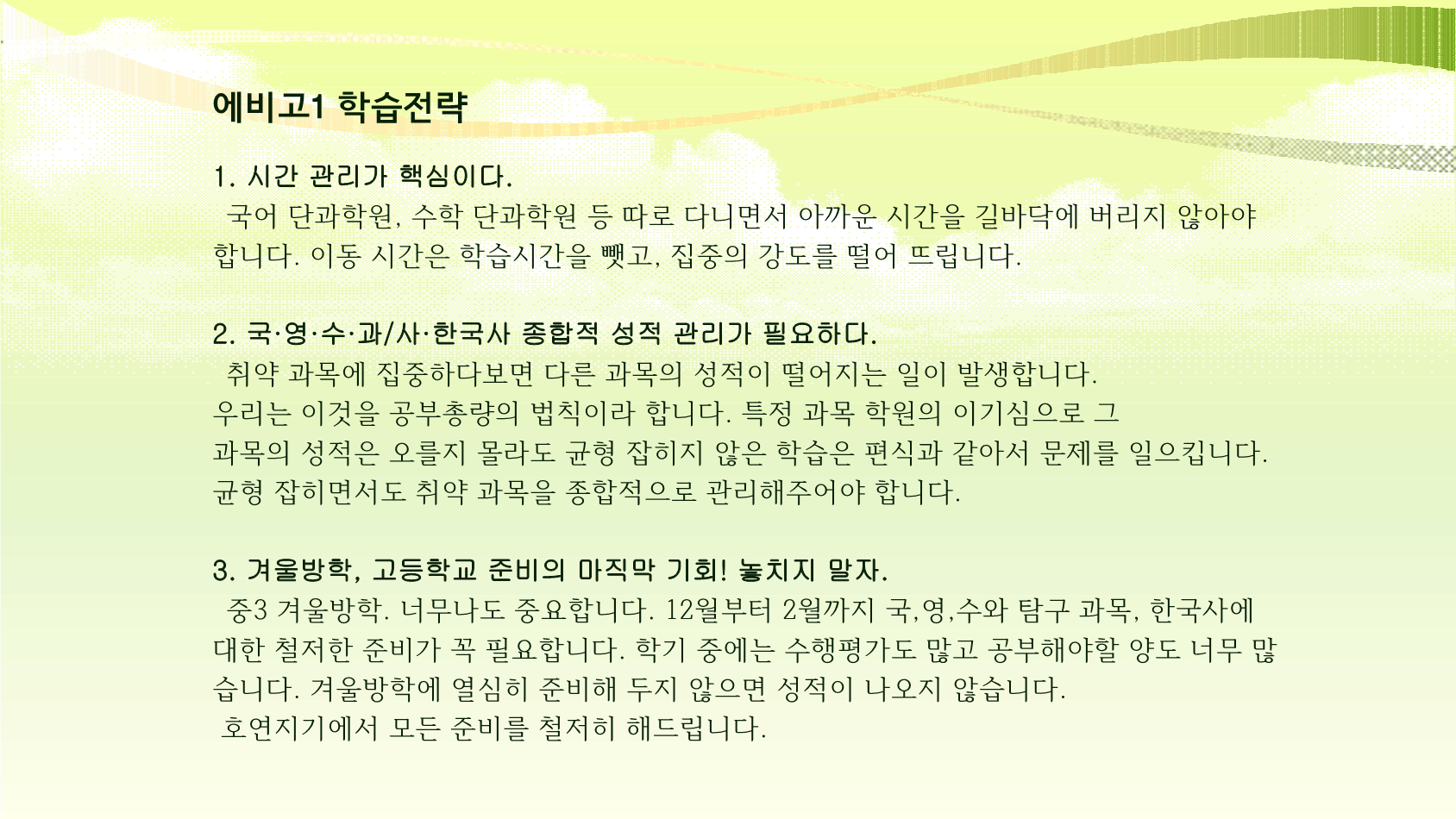 에비고1 학습전략

1. 시간 관리가 핵심이다.

국어 단과학원, 수학 단과학원 등 따로 다니면서 아까운 시간을 길바닥에 버리지 않아야 합니다. 이동 시간은 학습시간을 뺏고, 집중의 강도를 떨어 뜨립니다.

2. 국·영·수·과/사·한국사 종합적 성적 관리가 필요하다.

취약 과목에 집중하다보면 다른 과목의 성적이 떨어지는 일이 발생합니다. 우리는 이것을 공부총량의 법칙이라 합니다. 특정 과목 학원의 이기심으로 그 과목의 성적은 오를지 몰라도 균형 잡히지 않은 학습은 편식과 같아서 문제를 일으킵니다. 균형 잡히면서도 취약 과목을 종합적으로 관리해주어야 합니다.

3. 겨울방학, 고등학교 준비의 마직막 기회! 놓치지 말자.

중3 겨울방학. 너무나도 중요합니다. 12월부터 2월까지 국,영,수와 탐구 과목, 한국사에 대한 철저한 준비가 꼭 필요합니다. 학기 중에는 수행평가도 많고 공부해야할 양도 너무 많습니다. 겨울방학에 열심히 준비해 두지 않으면 성적이 나오지 않습니다.

호연지기에서 모든 준비를 철저히 해드립니다.